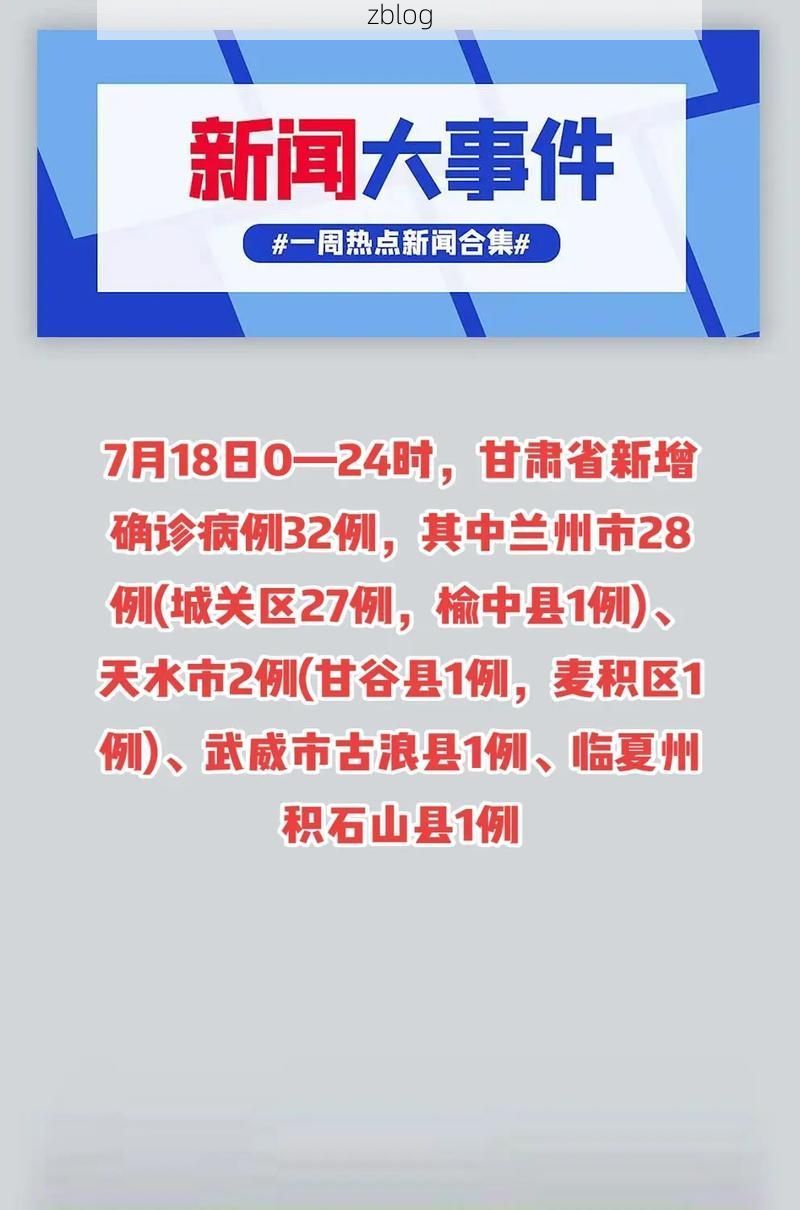 zblog

新闻大事件

#一周热点新闻合集#

7月18日0—24时，甘肃省新增确诊病例32例，其中兰州市28例(城关区27例，榆中县1例)、天水市2例(甘谷县1例，麦积区1例)、武威市古浪县1例、临夏州积石山县1例